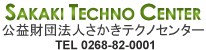 SAKAKI TECHNO CENTER
公益財団法人さかきテクノセンター
TEL 0268-82-0001